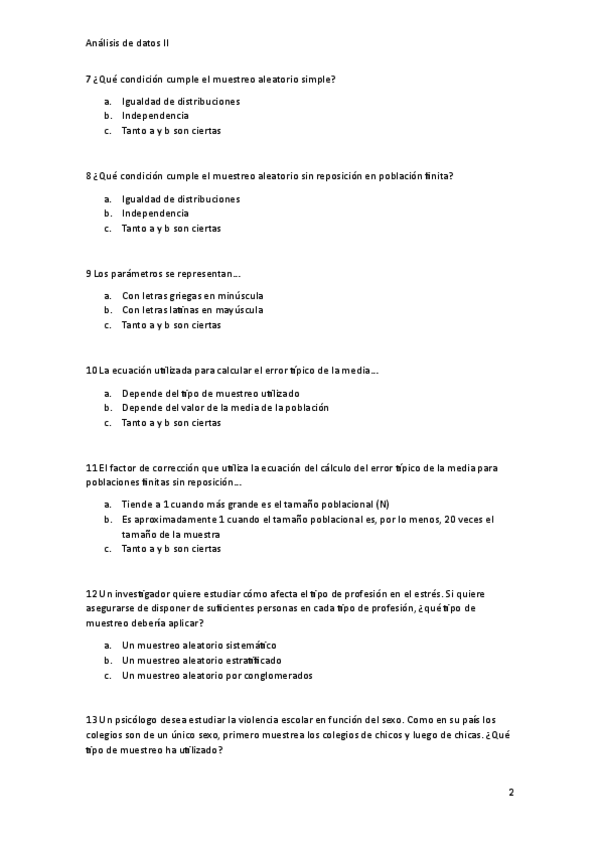 Análisis de datos II

7 ¿Qué condición cumple el muestreo aleatorio simple?

a. Igualdad de distribuciones
b. Independencia
c. Tanto a y b son ciertas

8 ¿Qué condición cumple el muestreo aleatorio sin reposición en población finita?

a. Igualdad de distribuciones
b. Independencia
c. Tanto a y b son ciertas

9 Los parámetros se representan….

a. Con letras griegas en minúscula
b. Con letras latinas en mayúscula
c. Tanto a y b son ciertas

10 La ecuación utilizada para calcular el error típico de la media….

a. Depende del tipo de muestreo utilizado
b. Depende del valor de la media de la población
c. Tanto a y b son ciertas

11 El factor de corrección que utiliza la ecuación del cálculo del error típico de la media para poblaciones finitas sin reposición….

a. Tiende a 1 cuando más grande es el tamaño poblacional (N)
b. Es aproximadamente 1 cuando el tamaño poblacional es, por lo menos, 20 veces el tamaño de la muestra
c. Tanto a y b son ciertas

12 Un investigador quiere estudiar cómo afecta el tipo de profesión en el estrés. Si quiere asegurarse de disponer de suficientes personas en cada tipo de profesión, ¿qué tipo de muestreo debería aplicar?

a. Un muestreo aleatorio sistemático
b. Un muestreo aleatorio estratificado
c. Un muestreo aleatorio por conglomerados

13 Un psicólogo desea estudiar la violencia escolar en función del sexo. Como en su país los colegios son de un único sexo, primero muestrea los colegios de chicos y luego de chicas. ¿Qué tipo de muestreo ha utilizado?

2